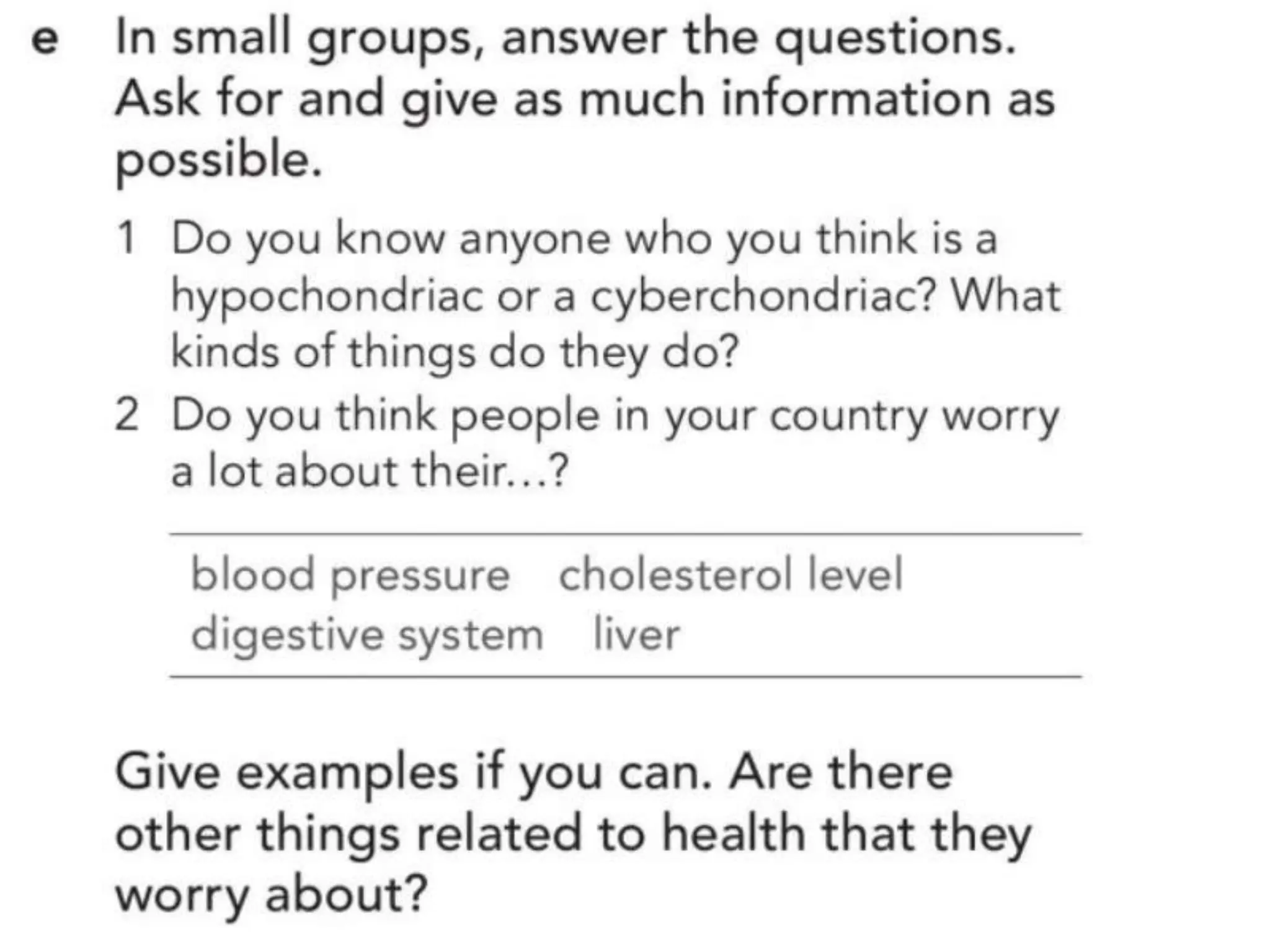 e In small groups, answer the questions. Ask for and give as much information as possible.

1 Do you know anyone who you think is a hypochondriac or a cyberchondriac? What kinds of things do they do?

2 Do you think people in your country worry a lot about their...?

blood pressure cholesterol level
digestive system liver

Give examples if you can. Are there other things related to health that they worry about?